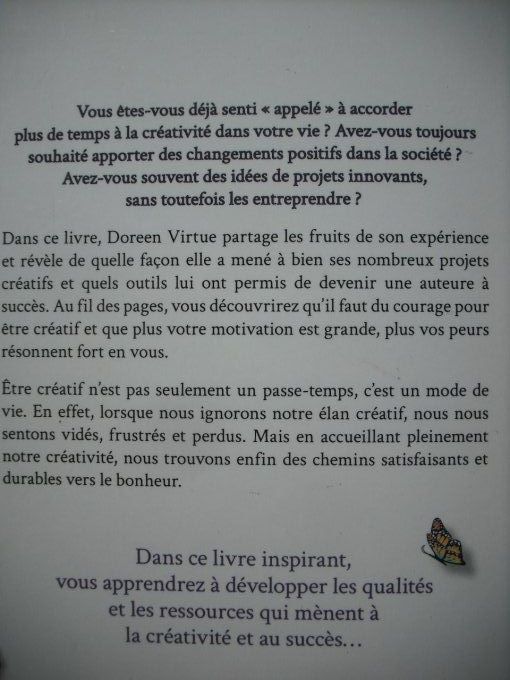 Vous êtes-vous déjà senti « appelé » à accorder plus de temps à la créativité dans votre vie ? Avez-vous toujours souhaité apporter des changements positifs dans la société ? Avez-vous souvent des idées de projets innovants, sans toutefois les entreprendre ?

Dans ce livre, Doreen Virtue partage les fruits de son expérience et révèle de quelle façon elle a mené à bien ses nombreux projets créatifs et quels outils lui ont permis de devenir une auteure à succès. Au fil des pages, vous découvrirez qu'il faut du courage pour être créatif et que plus votre motivation est grande, plus vos peurs résonnent fort en vous.

Être créatif n'est pas seulement un passe-temps, c'est un mode de vie. En effet, lorsque nous ignorons notre élan créatif, nous nous sentons vidés, frustrés et perdus. Mais en accueillant pleinement notre créativité, nous trouvons enfin des chemins satisfaisants et durables vers le bonheur.

Dans ce livre inspirant, vous apprendrez à développer les qualités et les ressources qui mènent à la créativité et au succès…